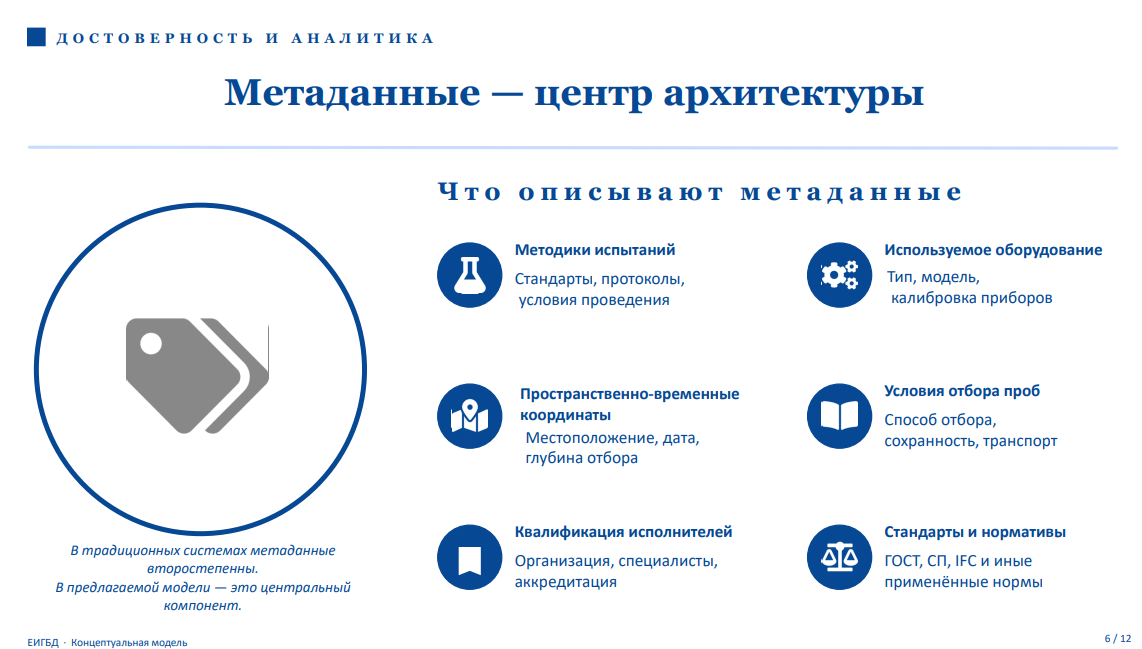 ДОСТОВЕРНОСТЬ И АНАЛИТИКА

Метаданные — центр архитектуры

В традиционных системах метаданные второстепенны.
В предлагаемой модели — это центральный компонент.

Что описывают метаданные

Методики испытаний
Стандарты, протоколы, условия проведения

Пространственно-временные координаты
Местоположение, дата, глубина отбора

Квалификация исполнителей
Организация, специалисты, аккредитация

Используемое оборудование
Тип, модель, калибровка приборов

Условия отбора проб
Способ отбора, сохранность, транспорт

Стандарты и нормативы
ГОСТ, СП, IFC и иные применённые нормы

ЕИГБД · Концептуальная модель

6 / 12